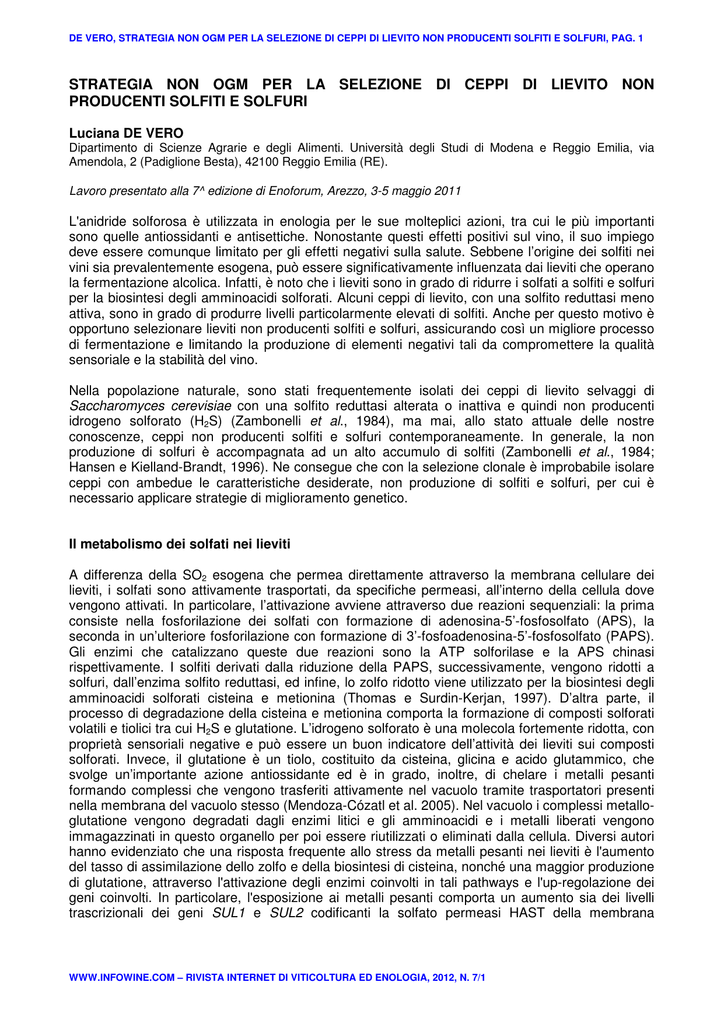 DE VERO, STRATEGIA NON OGM PER LA SELEZIONE DI CEPPI DI LIEVITO NON PRODUCENTI SOLFITI E SOLFURI, PAG. 1

STRATEGIA NON OGM PER LA SELEZIONE DI CEPPI DI LIEVITO NON PRODUCENTI SOLFITI E SOLFURI

Luciana DE VERO
Dipartimento di Scienze Agrarie e degli Alimenti. Università degli Studi di Modena e Reggio Emilia, via Amendola, 2 (Padiglione Besta), 42100 Reggio Emilia (RE).

Lavoro presentato alla 7^ edizione di Enoforum, Arezzo, 3-5 maggio 2011

L'anidride solforosa è utilizzata in enologia per le sue molteplici azioni, tra cui le più importanti sono quelle antiossidanti e antisettiche. Nonostante questi effetti positivi sul vino, il suo impiego deve essere comunque limitato per gli effetti negativi sulla salute. Sebbene l'origine dei solfiti nei vini sia prevalentemente esogena, può essere significativamente influenzata dai lieviti che operano la fermentazione alcolica. Infatti, è noto che i lieviti sono in grado di ridurre i solfati a solfiti e solfuri per la biosintesi degli amminoacidi solforati. Alcuni ceppi di lievito, con una solfito reduttasi meno attiva, sono in grado di produrre livelli particolarmente elevati di solfiti. Anche per questo motivo è opportuno selezionare lieviti non producenti solfiti e solfuri, assicurando così un migliore processo di fermentazione e limitando la produzione di elementi negativi tali da compromettere la qualità sensoriale e la stabilità del vino.

Nella popolazione naturale, sono stati frequentemente isolati dei ceppi di lievito selvaggi di Saccharomyces cerevisiae con una solfito reduttasi alterata o inattiva e quindi non producenti idrogeno solforato ($H_2S$) (Zambonelli et al., 1984), ma mai, allo stato attuale delle nostre conoscenze, ceppi non producenti solfiti e solfuri contemporaneamente. In generale, la non produzione di solfuri è accompagnata ad un alto accumulo di solfiti (Zambonelli et al., 1984; Hansen e Kielland-Brandt, 1996). Ne consegue che con la selezione clonale è improbabile isolare ceppi con ambedue le caratteristiche desiderate, non produzione di solfiti e solfuri, per cui è necessario applicare strategie di miglioramento genetico.

Il metabolismo dei solfati nei lieviti

A differenza della $SO_2$ esogena che permea direttamente attraverso la membrana cellulare dei lieviti, i solfati sono attivamente trasportati, da specifiche permeasi, all'interno della cellula dove vengono attivati. In particolare, l'attivazione avviene attraverso due reazioni sequenziali: la prima consiste nella fosforilazione dei solfati con formazione di adenosina-5'-fosfosolfato (APS), la seconda in un'ulteriore fosforilazione con formazione di 3'-fosfoadenosina-5'-fosfosolfato (PAPS). Gli enzimi che catalizzano queste due reazioni sono la ATP solforilase e la APS chinasi rispettivamente. I solfiti derivati dalla riduzione della PAPS, successivamente, vengono ridotti a solfuri, dall'enzima solfito reduttasi, ed infine, lo zolfo ridotto viene utilizzato per la biosintesi degli amminoacidi solforati cisteina e metionina (Thomas e Surdin-Kerjan, 1997). D'altra parte, il processo di degradazione della cisteina e metionina comporta la formazione di composti solforati volatili e tiolici tra cui $H_2S$ e glutatione. L'idrogeno solforato è una molecola fortemente ridotta, con proprietà sensoriali negative e può essere un buon indicatore dell'attività dei lieviti sui composti solforati. Invece, il glutatione è un tiolo, costituito da cisteina, glicina e acido glutammico, che svolge un'importante azione antiossidante ed è in grado, inoltre, di chelare i metalli pesanti formando complessi che vengono trasferiti attivamente nel vacuolo tramite trasportatori presenti nella membrana del vacuolo stesso (Mendoza-Cózatl et al. 2005). Nel vacuolo i complessi metallo-glutatione vengono degradati dagli enzimi litici e gli amminoacidi e i metalli liberati vengono immagazzinati in questo organello per poi essere riutilizzati o eliminati dalla cellula. Diversi autori hanno evidenziato che una risposta frequente allo stress da metalli pesanti nei lieviti è l'aumento del tasso di assimilazione dello zolfo e della biosintesi di cisteina, nonché una maggior produzione di glutatione, attraverso l'attivazione degli enzimi coinvolti in tali pathways e l'up-regolazione dei geni coinvolti. In particolare, l'esposizione ai metalli pesanti comporta un aumento sia dei livelli trascrizionali dei geni SUL1 e SUL2 codificanti la solfato permeasi HAST della membrana

WWW.INFOWINE.COM – RIVISTA INTERNET DI VITICOLTURA ED ENOLOGIA, 2012, N. 7/1